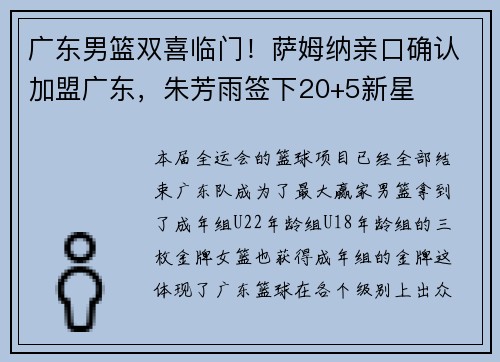 广东男篮双喜临门！萨姆纳亲口确认加盟广东，朱芳雨签下20+5新星

本届全运会的篮球项目已经全部结束广东队成为了最大赢家男篮拿到了成年组U22年龄组U18年龄组的三枚金牌女篮也获得成年组的金牌这体现了广东篮球在各个级别上出众